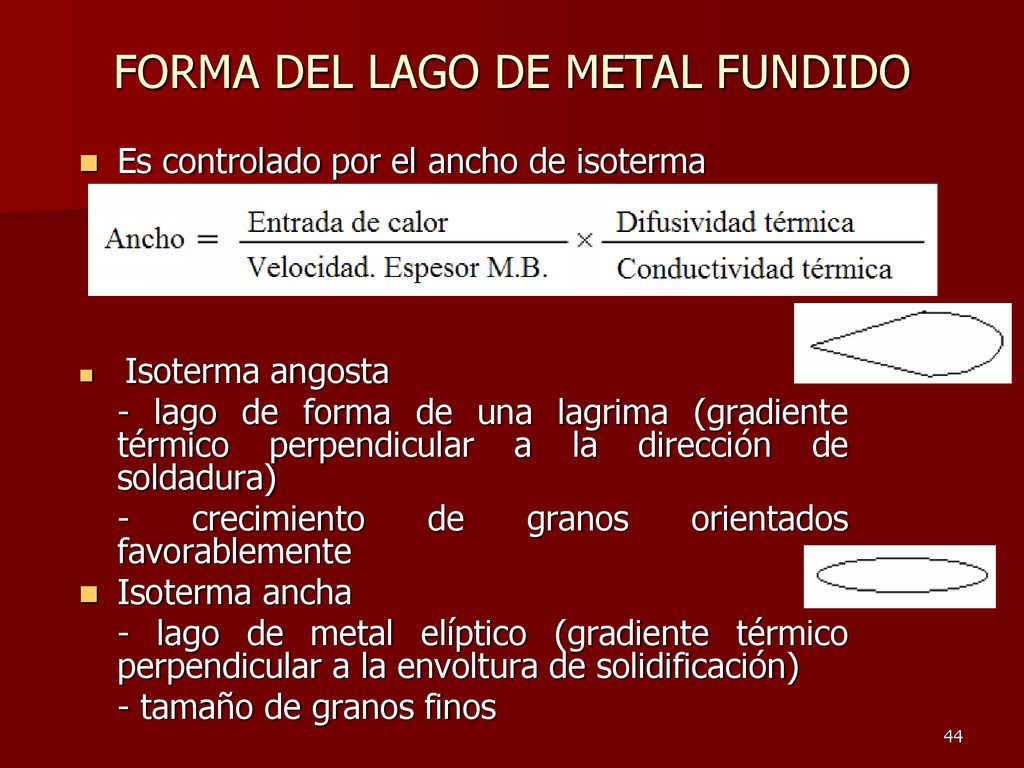 FORMA DEL LAGO DE METAL FUNDIDO

Es controlado por el ancho de isoterma

$\text{Ancho} = \frac{\text{Entrada de calor}}{\text{Velocidad. Espesor M.B.}} \times \frac{\text{Difusividad térmica}}{\text{Conductividad térmica}}$

Isoterma angosta

- lago de forma de una lagrima (gradiente térmico perpendicular a la dirección de soldadura)

- crecimiento de granos orientados favorablemente

Isoterma ancha

- lago de metal elíptico (gradiente térmico perpendicular a la envoltura de solidificación)

- tamaño de granos finos

44